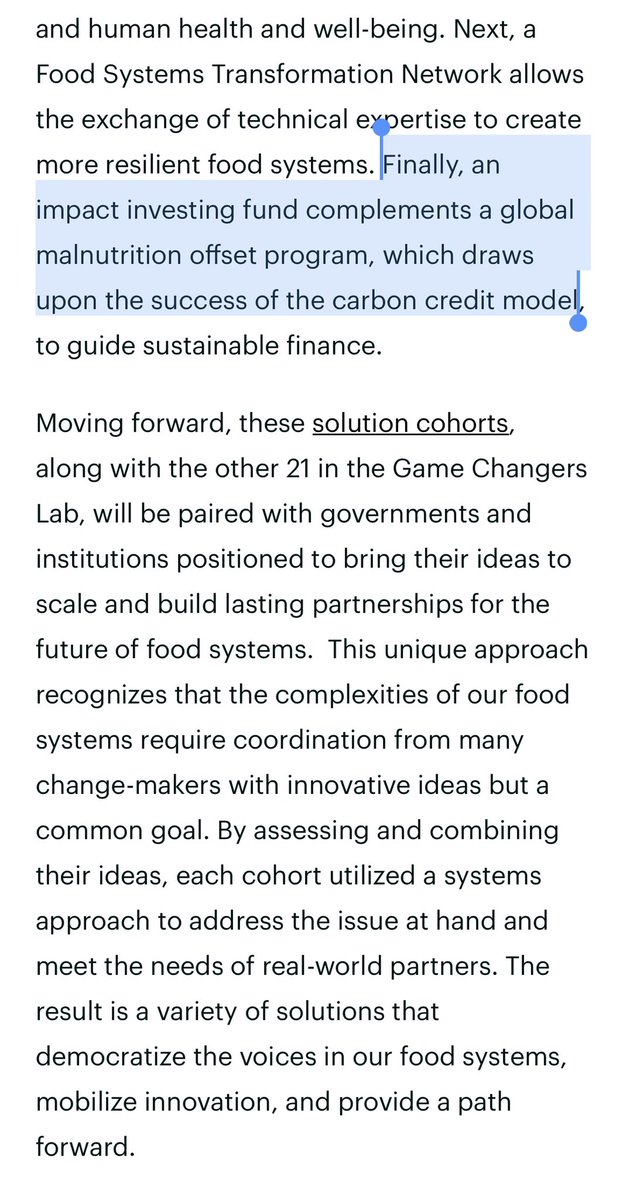 and human health and well-being. Next, a Food Systems Transformation Network allows the exchange of technical expertise to create more resilient food systems. Finally, an impact investing fund complements a global malnutrition offset program, which draws upon the success of the carbon credit model, to guide sustainable finance.

Moving forward, these solution cohorts, along with the other 21 in the Game Changers Lab, will be paired with governments and institutions positioned to bring their ideas to scale and build lasting partnerships for the future of food systems.  This unique approach recognizes that the complexities of our food systems require coordination from many change-makers with innovative ideas but a common goal. By assessing and combining their ideas, each cohort utilized a systems approach to address the issue at hand and meet the needs of real-world partners. The result is a variety of solutions that democratize the voices in our food systems, mobilize innovation, and provide a path forward.